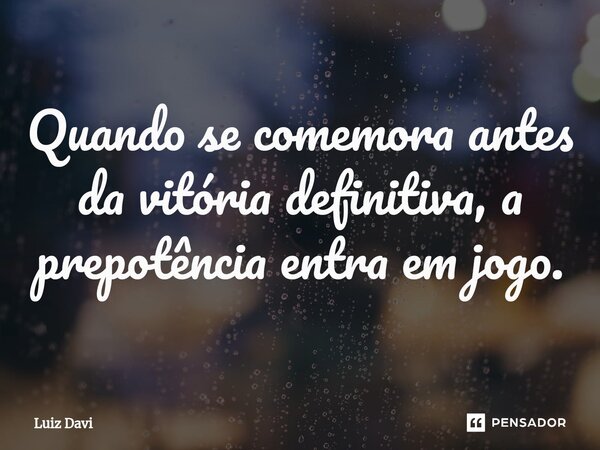 Quando se comemora antes da vitória definitiva, a prepotência entra em jogo.

Luiz Davi

PENSADOR